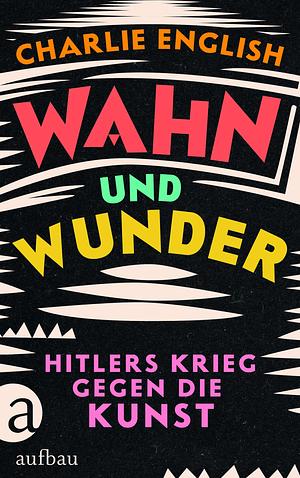 CHARLIE ENGLISH

WAHN UND WUNDER

HITLERS KRIEG GEGEN DIE KUNST

a

aufbau